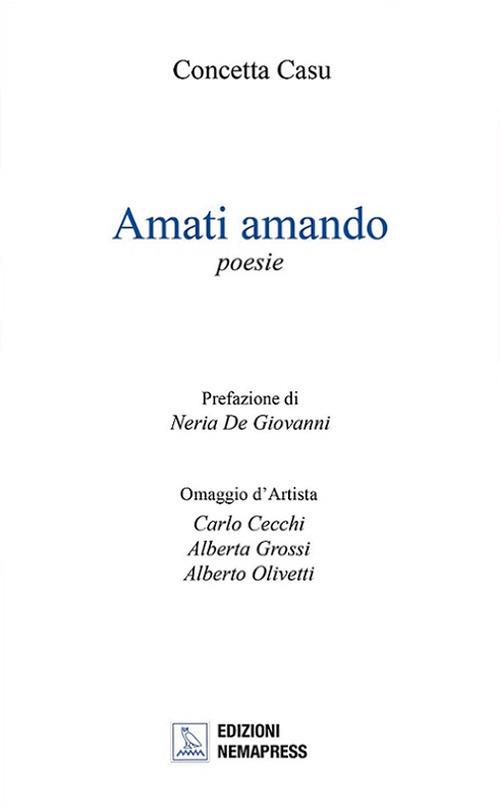 Concetta Casu

Amati amando
poesie

Prefazione di
Neria De Giovanni

Omaggio d'Artista
Carlo Cecchi
Alberta Grossi
Alberto Olivetti

EDIZIONI
NEMAPRESS